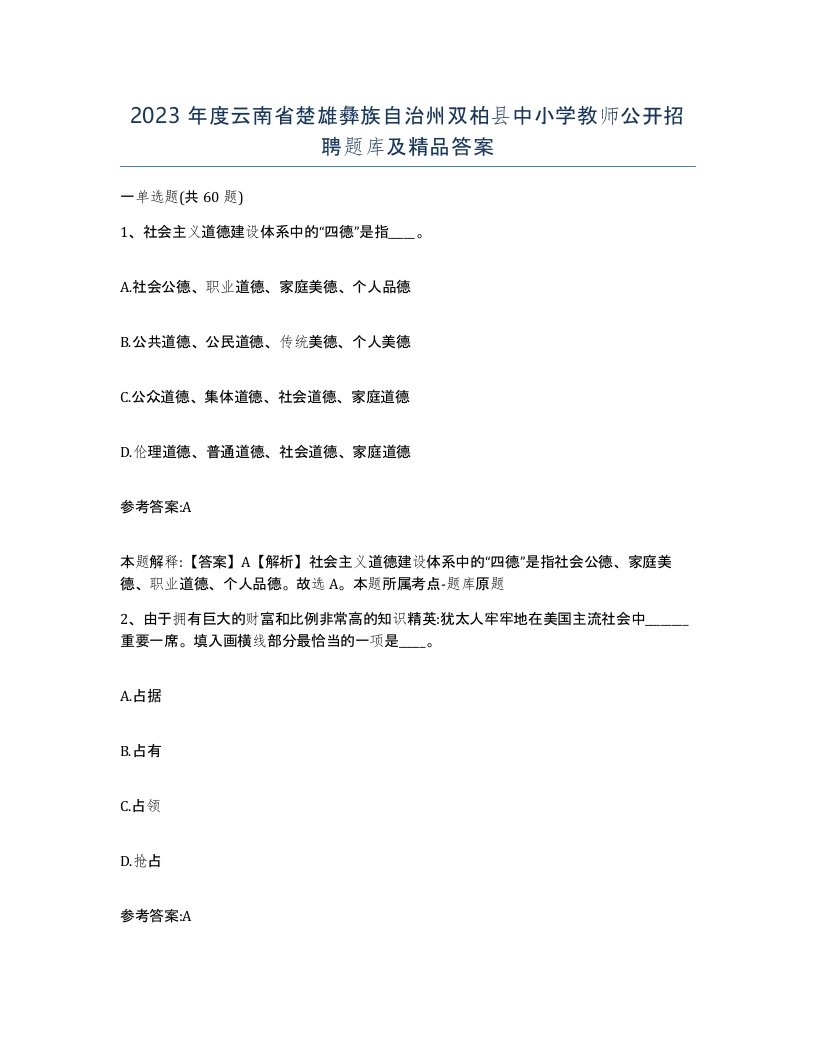 2023 年度云南省楚雄彝族自治州双柏县中小学教师公开招聘题库及精品答案

一单选题(共 60 题)

1、社会主义道德建设体系中的“四德”是指____。

A.社会公德、职业道德、家庭美德、个人品德

B.公共道德、公民道德、传统美德、个人美德

C.公众道德、集体道德、社会道德、家庭道德

D.伦理道德、普通道德、社会道德、家庭道德

参考答案:A

本题解释:【答案】A【解析】社会主义道德建设体系中的“四德”是指社会公德、家庭美德、职业道德、个人品德。故选 A。本题所属考点-题库原题

2、由于拥有巨大的财富和比例非常高的知识精英:犹太人牢牢地在美国主流社会中______重要一席。填入画横线部分最恰当的一项是____。

A.占据

B.占有

C.占领

D.抢占

参考答案:A